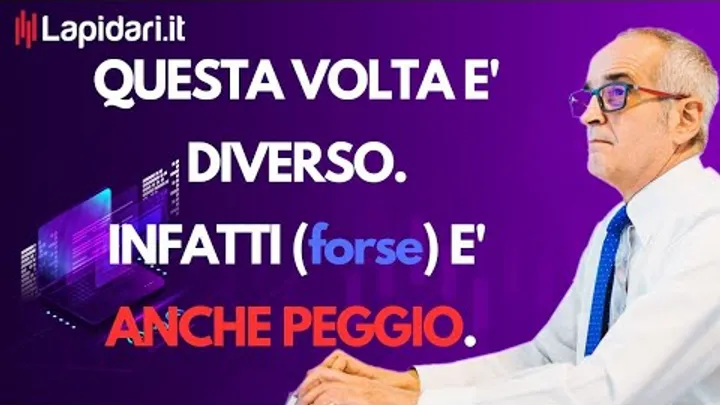 Lapidari.it

QUESTA VOLTA E' DIVERSO. INFATTI (forse) E' ANCHE PEGGIO.